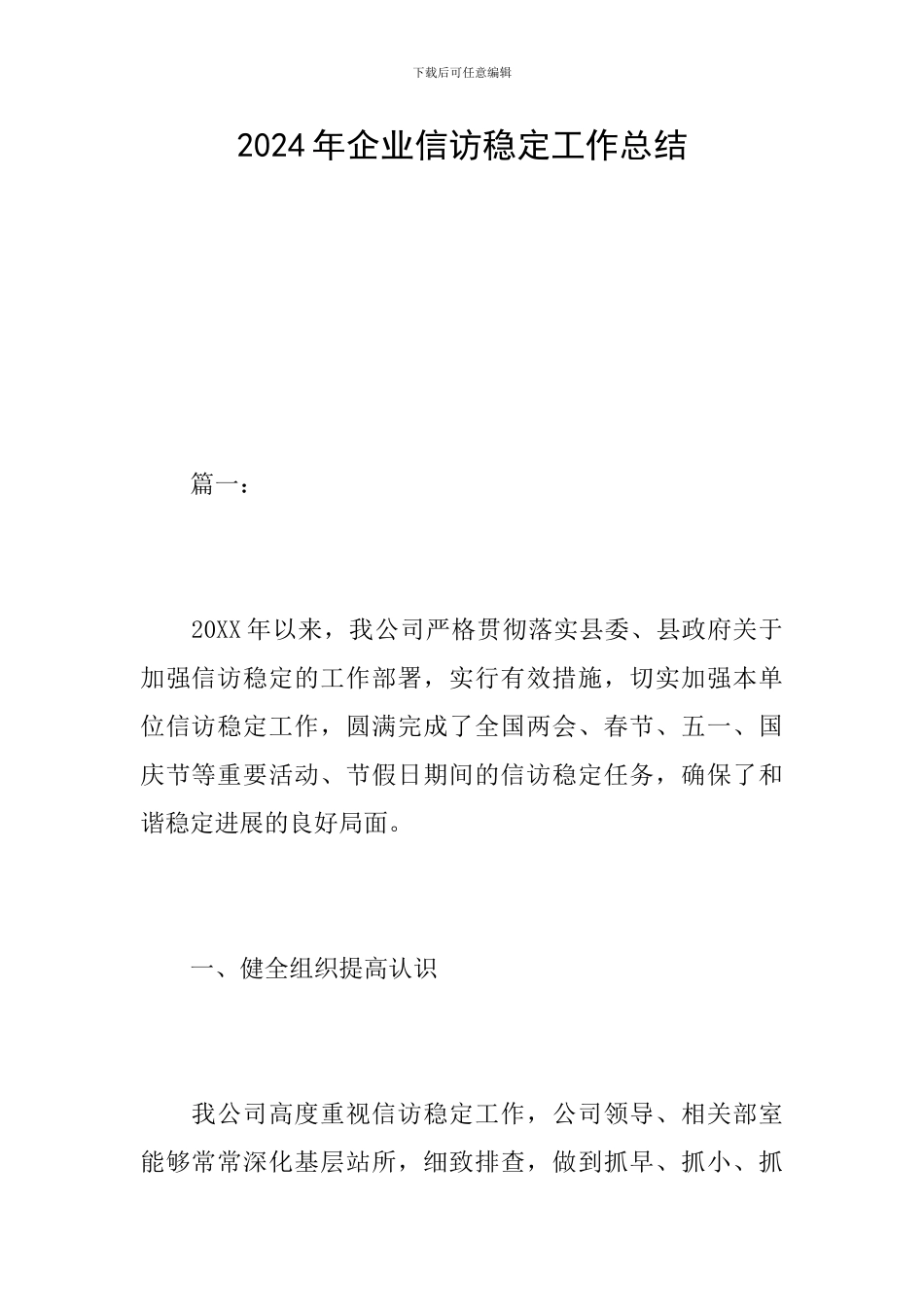 下载后可任意编辑

2024年企业信访稳定工作总结

篇一：

20XX年以来，我公司严格贯彻落实县委、县政府关于加强信访稳定的工作部署，实行有效措施，切实加强本单位信访稳定工作，圆满完成了全国两会、春节、五一、国庆节等重要活动、节假日期间的信访稳定任务，确保了和谐稳定进展的良好局面。

一、健全组织提高认识

我公司高度重视信访稳定工作，公司领导、相关部室能够常常深化基层站所，细致排查，做到抓早、抓小、抓